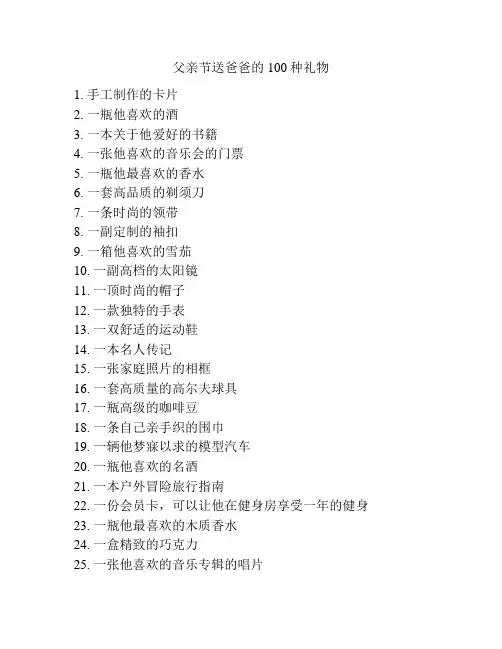 父亲节送爸爸的 100 种礼物

1. 手工制作的卡片
2. 一瓶他喜欢的酒
3. 一本关于他爱好的书籍
4. 一张他喜欢的音乐会的门票
5. 一瓶他最喜欢的香水
6. 一套高品质的剃须刀
7. 一条时尚的领带
8. 一副定制的袖扣
9. 一箱他喜欢的雪茄
10. 一副高档的太阳镜
11. 一顶时尚的帽子
12. 一款独特的手表
13. 一双舒适的运动鞋
14. 一本名人传记
15. 一张家庭照片的相框
16. 一套高质量的高尔夫球具
17. 一瓶高级的咖啡豆
18. 一条自己亲手织的围巾
19. 一辆他梦寐以求的模型汽车
20. 一瓶他喜欢的名酒
21. 一本户外冒险旅行指南
22. 一份会员卡，可以让他在健身房享受一年的健身
23. 一瓶他最喜欢的木质香水
24. 一盒精致的巧克力
25. 一张他喜欢的音乐专辑的唱片